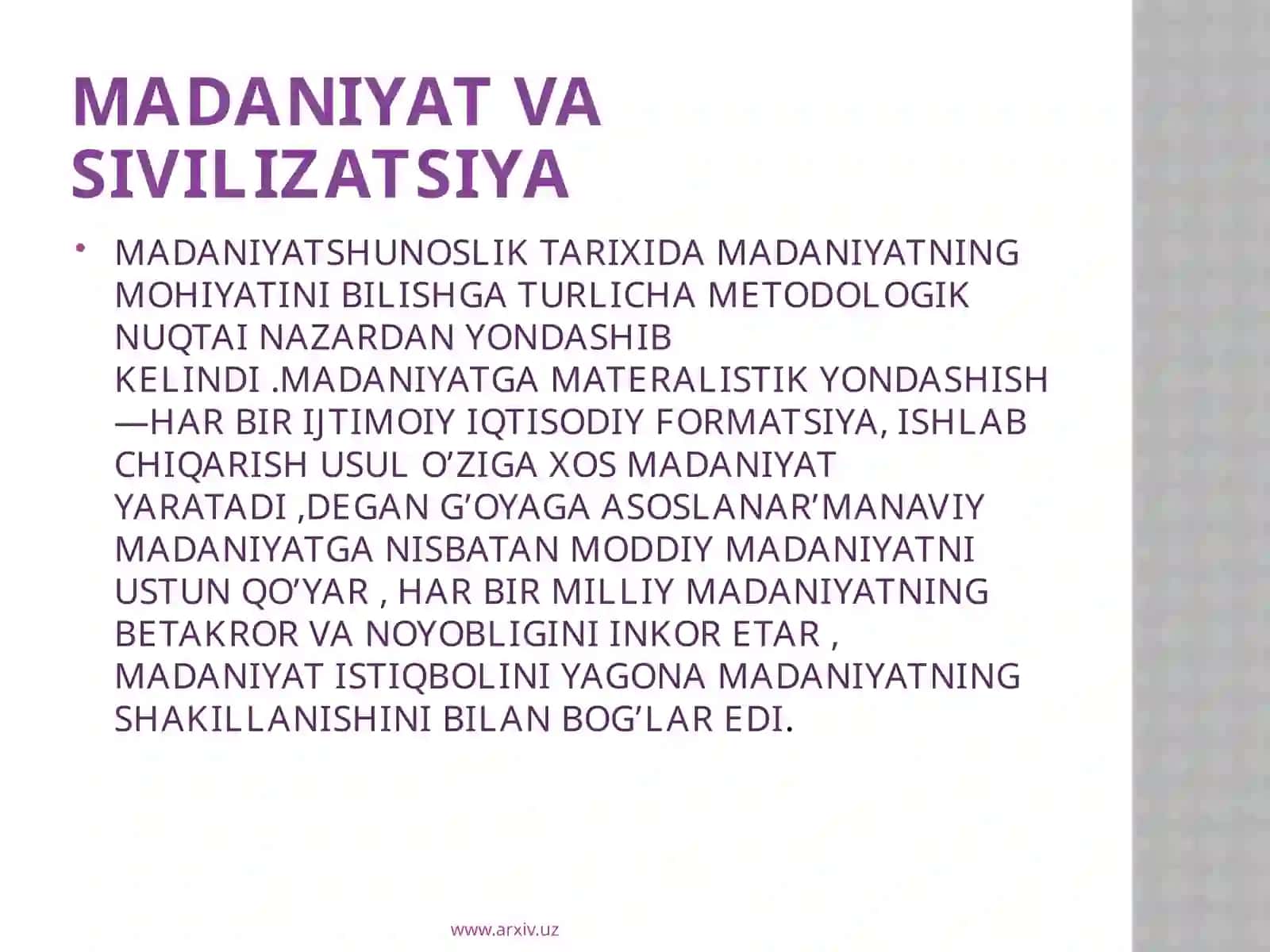 MADANIYAT VA SIVILIZATSIYA

• MADANIYATSHUNOSLIK TARIXIDA MADANIYATNING MOHIYATINI BILISHGA TURLICHA METODOLOGIK NUQTAI NAZARDAN YONDASHIB KELINDI .MADANIYATGA MATERALISTIK YONDASHISH —HAR BIR IJTIMOIY IQTISODIY FORMATSIYA, ISHLAB CHIQARISH USUL O’ZIGA XOS MADANIYAT YARATADI ,DEGAN G’OYAGA ASOSLANAR’MANAVIY MADANIYATGA NISBATAN MODDIY MADANIYATNI USTUN QO’YAR , HAR BIR MILLIY MADANIYATNING BETAKROR VA NOYOBLIGINI INKOR ETAR , MADANIYAT ISTIQBOLINI YAGONA MADANIYATNING SHAKILLANISHINI BILAN BOG’LAR EDI.

www.arxiv.uz